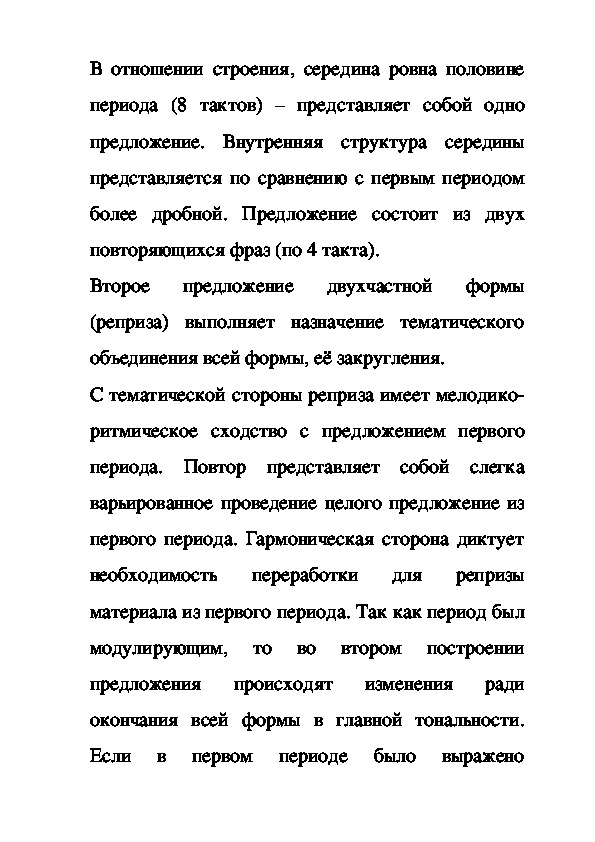 В отношении строения, середина ровна половине периода (8 тактов) – представляет собой одно предложение. Внутренняя структура середины представляется по сравнению с первым периодом более дробной. Предложение состоит из двух повторяющихся фраз (по 4 такта).

Второе предложение двухчастной формы (реприза) выполняет назначение тематического объединения всей формы, её закругления.

С тематической стороны реприза имеет мелодико-ритмическое сходство с предложением первого периода. Повтор представляет собой слегка варьированное проведение целого предложение из первого периода. Гармоническая сторона диктует необходимость переработки для репризы материала из первого периода. Так как период был модулирующим, то во втором построении предложения происходят изменения ради окончания всей формы в главной тональности. Если в первом периоде было выражено